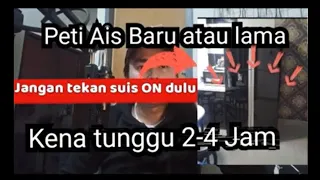 Peti Ais Baru atau lama

Jangan tekan suis ON dulu

Kena tunggu 2-4 Jam